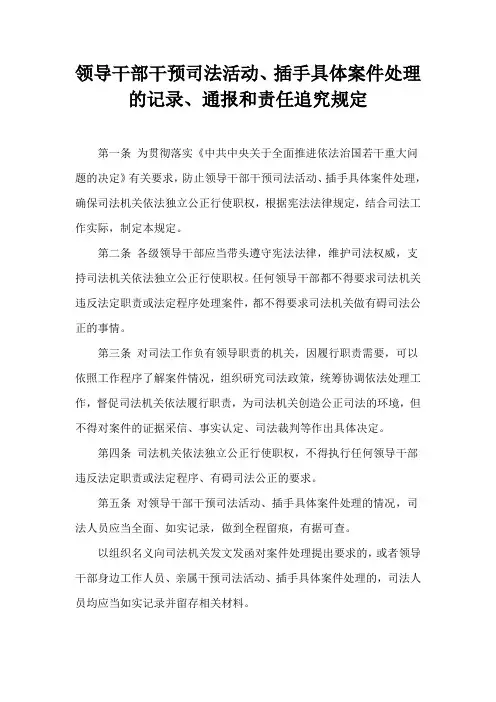 领导干部干预司法活动、插手具体案件处理的记录、通报和责任追究规定

第一条 为贯彻落实《中共中央关于全面推进依法治国若干重大问题的决定》有关要求，防止领导干部干预司法活动、插手具体案件处理，确保司法机关依法独立公正行使职权，根据宪法法律规定，结合司法工作实际，制定本规定。

第二条 各级领导干部应当带头遵守宪法法律，维护司法权威，支持司法机关依法独立公正行使职权。任何领导干部都不得要求司法机关违反法定职责或法定程序处理案件，都不得要求司法机关做有碍司法公正的事情。

第三条 对司法工作负有领导职责的机关，因履行职责需要，可以依照工作程序了解案件情况，组织研究司法政策，统筹协调依法处理工作，督促司法机关依法履行职责，为司法机关创造公正司法的环境，但不得对案件的证据采信、事实认定、司法裁判等作出具体决定。

第四条 司法机关依法独立公正行使职权，不得执行任何领导干部违反法定职责或法定程序、有碍司法公正的要求。

第五条 对领导干部干预司法活动、插手具体案件处理的情况，司法人员应当全面、如实记录，做到全程留痕，有据可查。

以组织名义向司法机关发文发函对案件处理提出要求的，或者领导干部身边工作人员、亲属干预司法活动、插手具体案件处理的，司法人员均应当如实记录并留存相关材料。